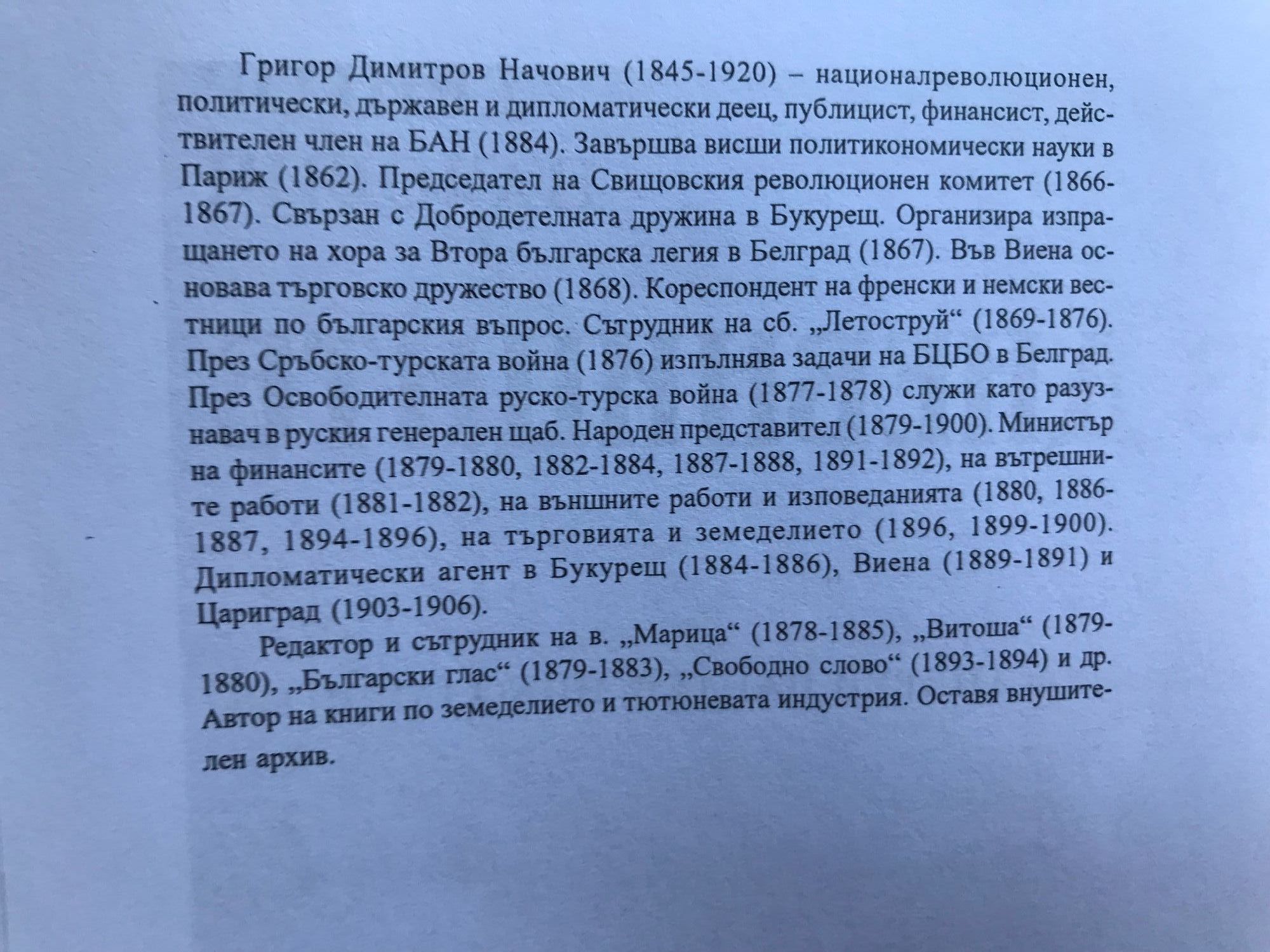 Григор Димитров Начович (1845-1920) – националреволюционен, политически, държавен и дипломатически деец, публицист, финансист, действителен член на БАН (1884). Завършва висши политикономически науки в Париж (1862). Председател на Свищовския революционен комитет (1866-1867). Свързан с Добродетелната дружина в Букурещ. Организира изпращането на хора за Втора българска легия в Белград (1867). Във Виена основава търговско дружество (1868). Кореспондент на френски и немски вестници по българския въпрос. Сътрудник на сб. „Летоструй“ (1869-1876). През Сръбско-турската война (1876) изпълнява задачи на БЦБО в Белград. През Освободителната руско-турска война (1877-1878) служи като разузнавач в руския генерален щаб. Народен представител (1879-1900). Министър на финансите (1879-1880, 1882-1884, 1887-1888, 1891-1892), на вътрешните работи (1881-1882), на външните работи и изповеданията (1880, 1886-1887, 1894-1896), на търговията и земеделието (1896, 1899-1900). Дипломатически агент в Букурещ (1884-1886), Виена (1889-1891) и Цариград (1903-1906).

Редактор и сътрудник на в. „Марица“ (1878-1885), „Витоша“ (1879-1880), „Български глас“ (1879-1883), „Свободно слово“ (1893-1894) и др. Автор на книги по земеделието и тютюневата индустрия. Оставя внушителен архив.